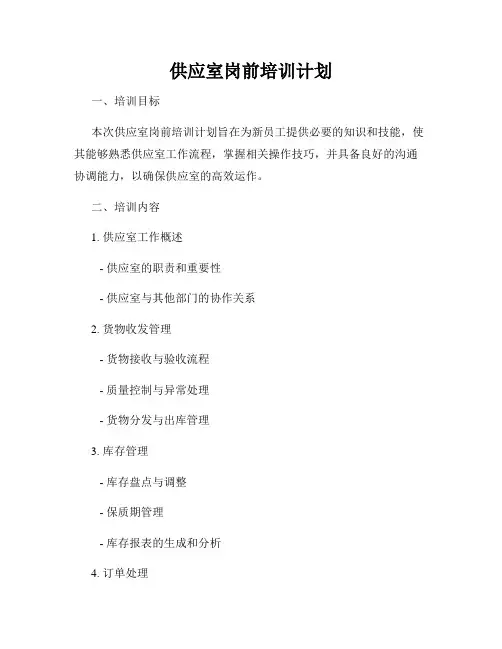 供应室岗前培训计划

一、培训目标

本次供应室岗前培训计划旨在为新员工提供必要的知识和技能，使其能够熟悉供应室工作流程，掌握相关操作技巧，并具备良好的沟通协调能力，以确保供应室的高效运作。

二、培训内容

1. 供应室工作概述

- 供应室的职责和重要性

- 供应室与其他部门的协作关系

2. 货物收发管理

- 货物接收与验收流程

- 质量控制与异常处理

- 货物分发与出库管理

3. 库存管理

- 库存盘点与调整

- 保质期管理

- 库存报表的生成和分析

4. 订单处理